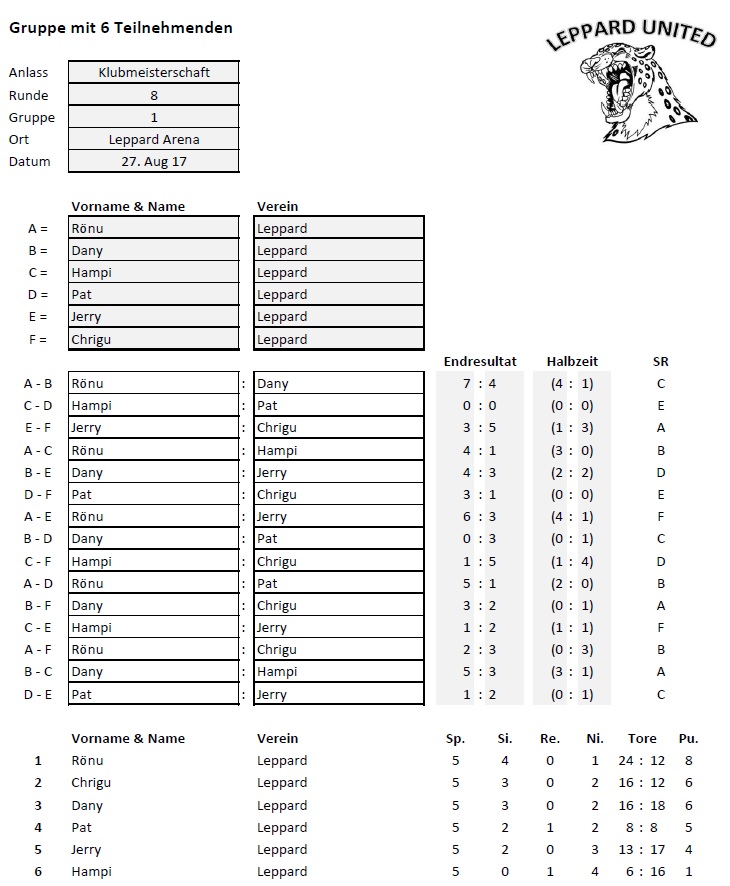 Gruppe mit 6 Teilnehmenden

LEPPARD UNITED

| Anlass | Klubmeisterschaft |
|---|---|
| Runde | 8 |
| Gruppe | 1 |
| Ort | Leppard Arena |
| Datum | 27. Aug 17 |

| | Vorname & Name | Verein |
|---|---|---|
| A = | Rönu | Leppard |
| B = | Dany | Leppard |
| C = | Hampi | Leppard |
| D = | Pat | Leppard |
| E = | Jerry | Leppard |
| F = | Chrigu | Leppard |

| | | | | Endresultat | Halbzeit | SR |
|---|---|---|---|---|---|---|
| A - B | Rönu | : | Dany | 7 : 4 | (4 : 1) | C |
| C - D | Hampi | : | Pat | 0 : 0 | (0 : 0) | E |
| E - F | Jerry | : | Chrigu | 3 : 5 | (1 : 3) | A |
| A - C | Rönu | : | Hampi | 4 : 1 | (3 : 0) | B |
| B - E | Dany | : | Jerry | 4 : 3 | (2 : 2) | D |
| D - F | Pat | : | Chrigu | 3 : 1 | (0 : 0) | E |
| A - E | Rönu | : | Jerry | 6 : 3 | (4 : 1) | F |
| B - D | Dany | : | Pat | 0 : 3 | (0 : 1) | C |
| C - F | Hampi | : | Chrigu | 1 : 5 | (1 : 4) | D |
| A - D | Rönu | : | Pat | 5 : 1 | (2 : 0) | B |
| B - F | Dany | : | Chrigu | 3 : 2 | (0 : 1) | A |
| C - E | Hampi | : | Jerry | 1 : 2 | (1 : 1) | F |
| A - F | Rönu | : | Chrigu | 2 : 3 | (0 : 3) | B |
| B - C | Dany | : | Hampi | 5 : 3 | (3 : 1) | A |
| D - E | Pat | : | Jerry | 1 : 2 | (0 : 1) | C |

| | Vorname & Name | Verein | Sp. | Si. | Re. | Ni. | Tore | Pu. |
|---|---|---|---|---|---|---|---|---|
| 1 | Rönu | Leppard | 5 | 4 | 0 | 1 | 24 : 12 | 8 |
| 2 | Chrigu | Leppard | 5 | 3 | 0 | 2 | 16 : 12 | 6 |
| 3 | Dany | Leppard | 5 | 3 | 0 | 2 | 16 : 18 | 6 |
| 4 | Pat | Leppard | 5 | 2 | 1 | 2 | 8 : 8 | 5 |
| 5 | Jerry | Leppard | 5 | 2 | 0 | 3 | 13 : 17 | 4 |
| 6 | Hampi | Leppard | 5 | 0 | 1 | 4 | 6 : 16 | 1 |